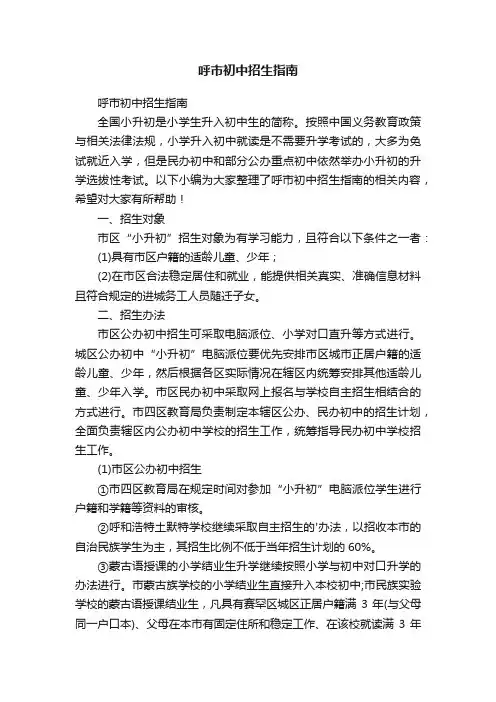 呼市初中招生指南

呼市初中招生指南

全国小升初是小学生升入初中生的简称。按照中国义务教育政策与相关法律法规，小学升入初中就读是不需要升学考试的，大多为免试就近入学，但是民办初中和部分公办重点初中依然举办小升初的升学选拔性考试。以下小编为大家整理了呼市初中招生指南的相关内容，希望对大家有所帮助！

一、招生对象

市区“小升初”招生对象为有学习能力，且符合以下条件之一者：

(1)具有市区户籍的适龄儿童、少年；

(2)在市区合法稳定居住和就业，能提供相关真实、准确信息材料且符合规定的进城务工人员随迁子女。

二、招生办法

市区公办初中招生可采取电脑派位、小学对口直升等方式进行。城区公办初中“小升初”电脑派位要优先安排市区城市正居户籍的适龄儿童、少年，然后根据各区实际情况在辖区内统筹安排其他适龄儿童、少年入学。市区民办初中采取网上报名与学校自主招生相结合的方式进行。市四区教育局负责制定本辖区公办、民办初中的招生计划，全面负责辖区内公办初中学校的招生工作，统筹指导民办初中学校招生工作。

(1)市区公办初中招生

①市四区教育局在规定时间对参加“小升初”电脑派位学生进行户籍和学籍等资料的审核。

②呼和浩特土默特学校继续采取自主招生的'办法，以招收本市的自治民族学生为主，其招生比例不低于当年招生计划的 60%。

③蒙古语授课的小学结业生升学继续按照小学与初中对口升学的办法进行。市蒙古族学校的小学结业生直接升入本校初中;市民族实验学校的蒙古语授课结业生，凡具有赛罕区城区正居户籍满 3 年(与父母同一户口本)、父母在本市有固定住所和稳定工作、在该校就读满 3 年